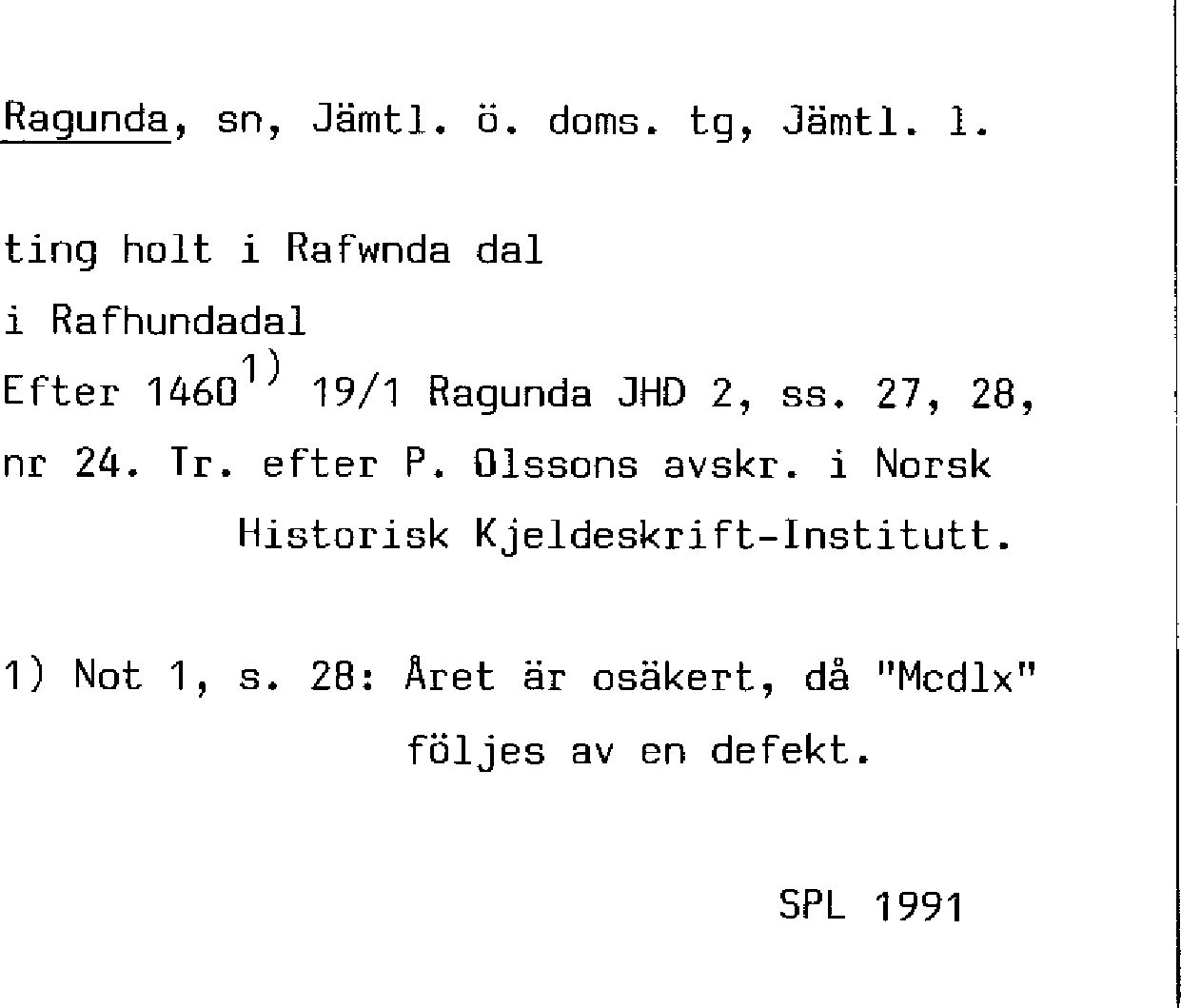 Ragunda, sn, Jämtl. ö. doms. tg, Jämtl. l.

ting holt i Rafwnda dal
i Rafhundadal
Efter 1460$^{1)}$ 19/1 Ragunda JHD 2, ss. 27, 28, nr 24. Tr. efter P. Olssons avskr. i Norsk Historisk Kjeldeskrift-Institutt.

1) Not 1, s. 28: Året är osäkert, då "Mcdlx" följes av en defekt.

SPL 1991